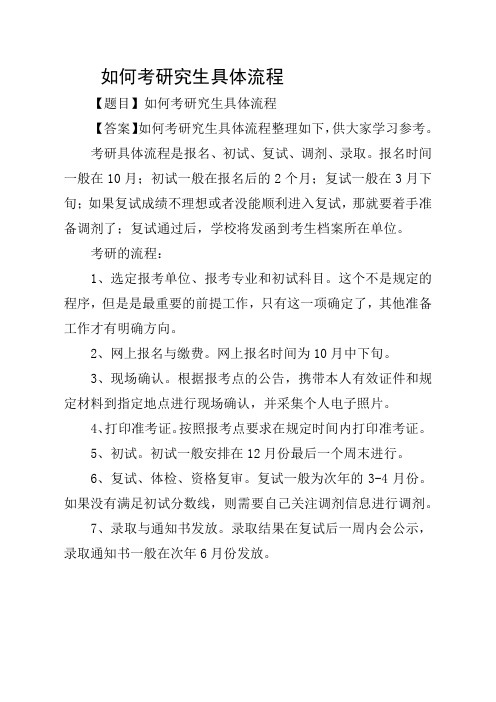 如何考研究生具体流程

【题目】如何考研究生具体流程

【答案】如何考研究生具体流程整理如下，供大家学习参考。

考研具体流程是报名、初试、复试、调剂、录取。报名时间一般在 10 月；初试一般在报名后的 2 个月；复试一般在 3 月下旬；如果复试成绩不理想或者没能顺利进入复试，那就要着手准备调剂了；复试通过后，学校将发函到考生档案所在单位。

考研的流程：

1、选定报考单位、报考专业和初试科目。这个不是规定的程序，但是是最重要的前提工作，只有这一项确定了，其他准备工作才有明确方向。

2、网上报名与缴费。网上报名时间为 10 月中下旬。

3、现场确认。根据报考点的公告，携带本人有效证件和规定材料到指定地点进行现场确认，并采集个人电子照片。

4、打印准考证。按照报考点要求在规定时间内打印准考证。

5、初试。初试一般安排在 12 月份最后一个周末进行。

6、复试、体检、资格复审。复试一般为次年的 3-4 月份。如果没有满足初试分数线，则需要自己关注调剂信息进行调剂。

7、录取与通知书发放。录取结果在复试后一周内会公示，录取通知书一般在次年 6 月份发放。